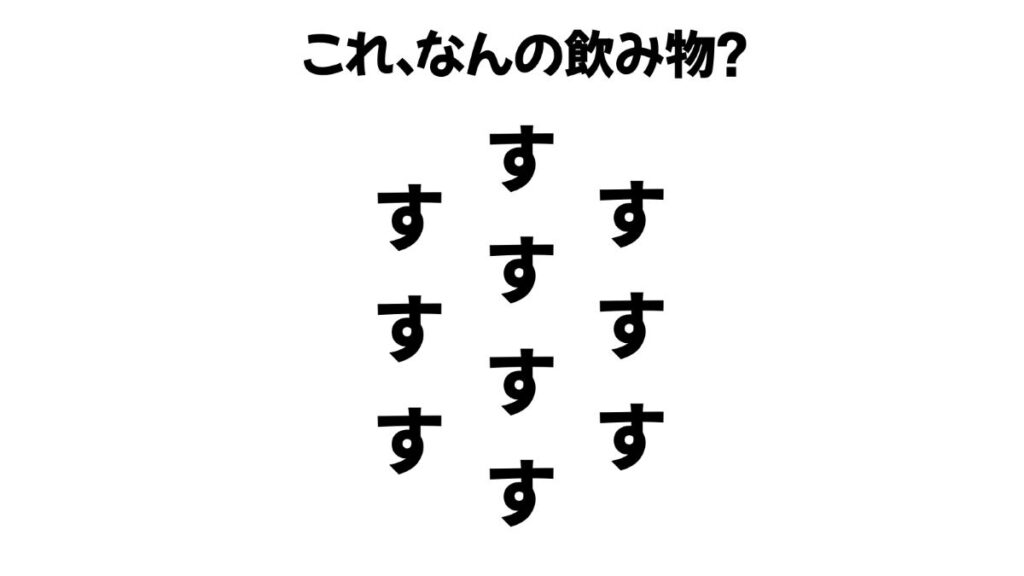 これ、なんの飲み物?

す
す す
す す
す す
す す
す